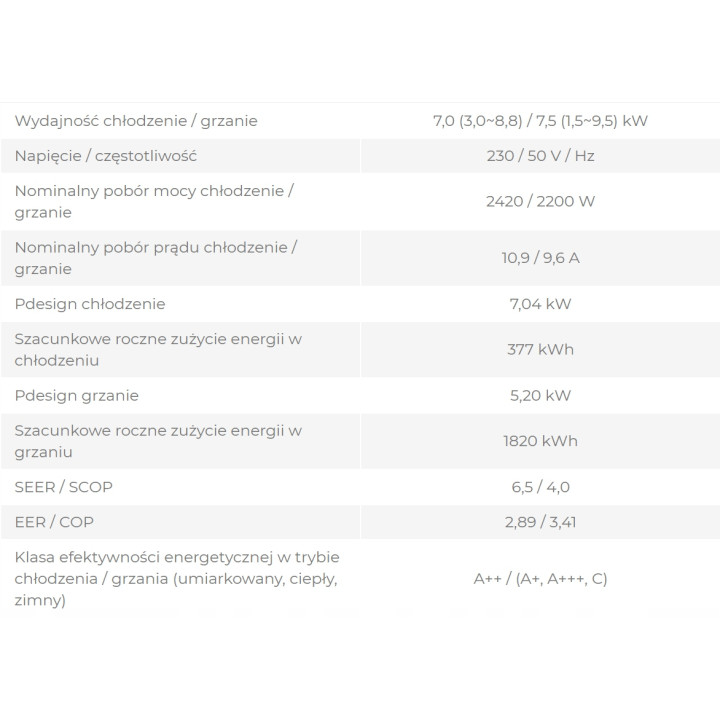 | | |
|---|---|
| Wydajność chłodzenie / grzanie | 7,0 (3,0~8,8) / 7,5 (1,5~9,5) kW |
| Napięcie / częstotliwość | 230 / 50 V / Hz |
| Nominalny pobór mocy chłodzenie / grzanie | 2420 / 2200 W |
| Nominalny pobór prądu chłodzenie / grzanie | 10,9 / 9,6 A |
| Pdesign chłodzenie | 7,04 kW |
| Szacunkowe roczne zużycie energii w chłodzeniu | 377 kWh |
| Pdesign grzanie | 5,20 kW |
| Szacunkowe roczne zużycie energii w grzaniu | 1820 kWh |
| SEER / SCOP | 6,5 / 4,0 |
| EER / COP | 2,89 / 3,41 |
| Klasa efektywności energetycznej w trybie chłodzenia / grzania (umiarkowany, ciepły, zimny) | A++ / (A+, A+++, C) |